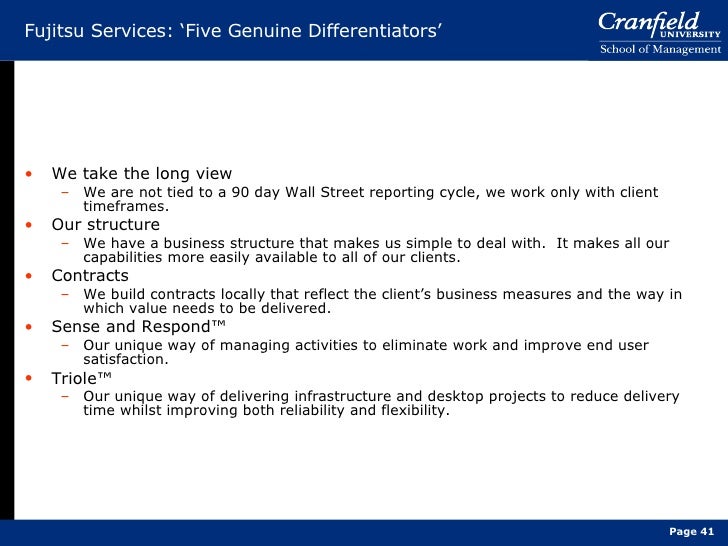 Fujitsu Services: ‘Five Genuine Differentiators’

Cranfield UNIVERSITY
School of Management

• We take the long view
– We are not tied to a 90 day Wall Street reporting cycle, we work only with client timeframes.
• Our structure
– We have a business structure that makes us simple to deal with. It makes all our capabilities more easily available to all of our clients.
• Contracts
– We build contracts locally that reflect the client’s business measures and the way in which value needs to be delivered.
• Sense and Respond™
– Our unique way of managing activities to eliminate work and improve end user satisfaction.
• Triole™
– Our unique way of delivering infrastructure and desktop projects to reduce delivery time whilst improving both reliability and flexibility.

Page 41